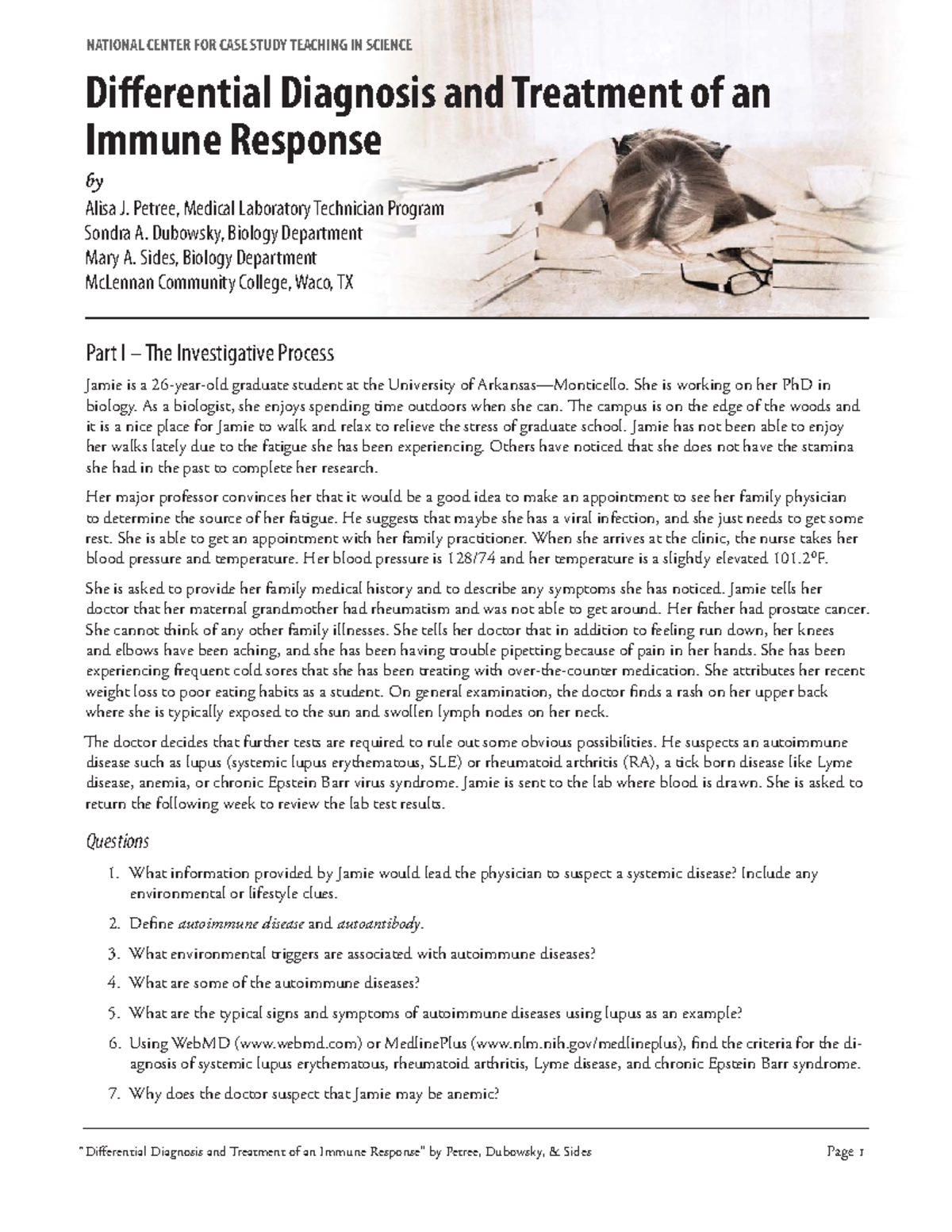 NATIONAL CENTER FOR CASE STUDY TEACHING IN SCIENCE

Differential Diagnosis and Treatment of an Immune Response

by

Alisa J. Petree, Medical Laboratory Technician Program
Sondra A. Dubowsky, Biology Department
Mary A. Sides, Biology Department
McLennan Community College, Waco, TX

Part I – The Investigative Process

Jamie is a 26-year-old graduate student at the University of Arkansas—Monticello. She is working on her PhD in biology. As a biologist, she enjoys spending time outdoors when she can. The campus is on the edge of the woods and it is a nice place for Jamie to walk and relax to relieve the stress of graduate school. Jamie has not been able to enjoy her walks lately due to the fatigue she has been experiencing. Others have noticed that she does not have the stamina she had in the past to complete her research.

Her major professor convinces her that it would be a good idea to make an appointment to see her family physician to determine the source of her fatigue. He suggests that maybe she has a viral infection, and she just needs to get some rest. She is able to get an appointment with her family practitioner. When she arrives at the clinic, the nurse takes her blood pressure and temperature. Her blood pressure is 128/74 and her temperature is a slightly elevated 101.2°F.

She is asked to provide her family medical history and to describe any symptoms she has noticed. Jamie tells her doctor that her maternal grandmother had rheumatism and was not able to get around. Her father had prostate cancer. She cannot think of any other family illnesses. She tells her doctor that in addition to feeling run down, her knees and elbows have been aching, and she has been having trouble pipetting because of pain in her hands. She has been experiencing frequent cold sores that she has been treating with over-the-counter medication. She attributes her recent weight loss to poor eating habits as a student. On general examination, the doctor finds a rash on her upper back where she is typically exposed to the sun and swollen lymph nodes on her neck.

The doctor decides that further tests are required to rule out some obvious possibilities. He suspects an autoimmune disease such as lupus (systemic lupus erythematous, SLE) or rheumatoid arthritis (RA), a tick born disease like Lyme disease, anemia, or chronic Epstein Barr virus syndrome. Jamie is sent to the lab where blood is drawn. She is asked to return the following week to review the lab test results.

Questions

1. What information provided by Jamie would lead the physician to suspect a systemic disease? Include any environmental or lifestyle clues.
2. Define autoimmune disease and autoantibody.
3. What environmental triggers are associated with autoimmune diseases?
4. What are some of the autoimmune diseases?
5. What are the typical signs and symptoms of autoimmune diseases using lupus as an example?
6. Using WebMD (www.webmd.com) or MedlinePlus (www.nlm.nih.gov/medlineplus), find the criteria for the diagnosis of systemic lupus erythematous, rheumatoid arthritis, Lyme disease, and chronic Epstein Barr syndrome.
7. Why does the doctor suspect that Jamie may be anemic?

"Differential Diagnosis and Treatment of an Immune Response" by Petree, Dubowsky, & Sides Page 1